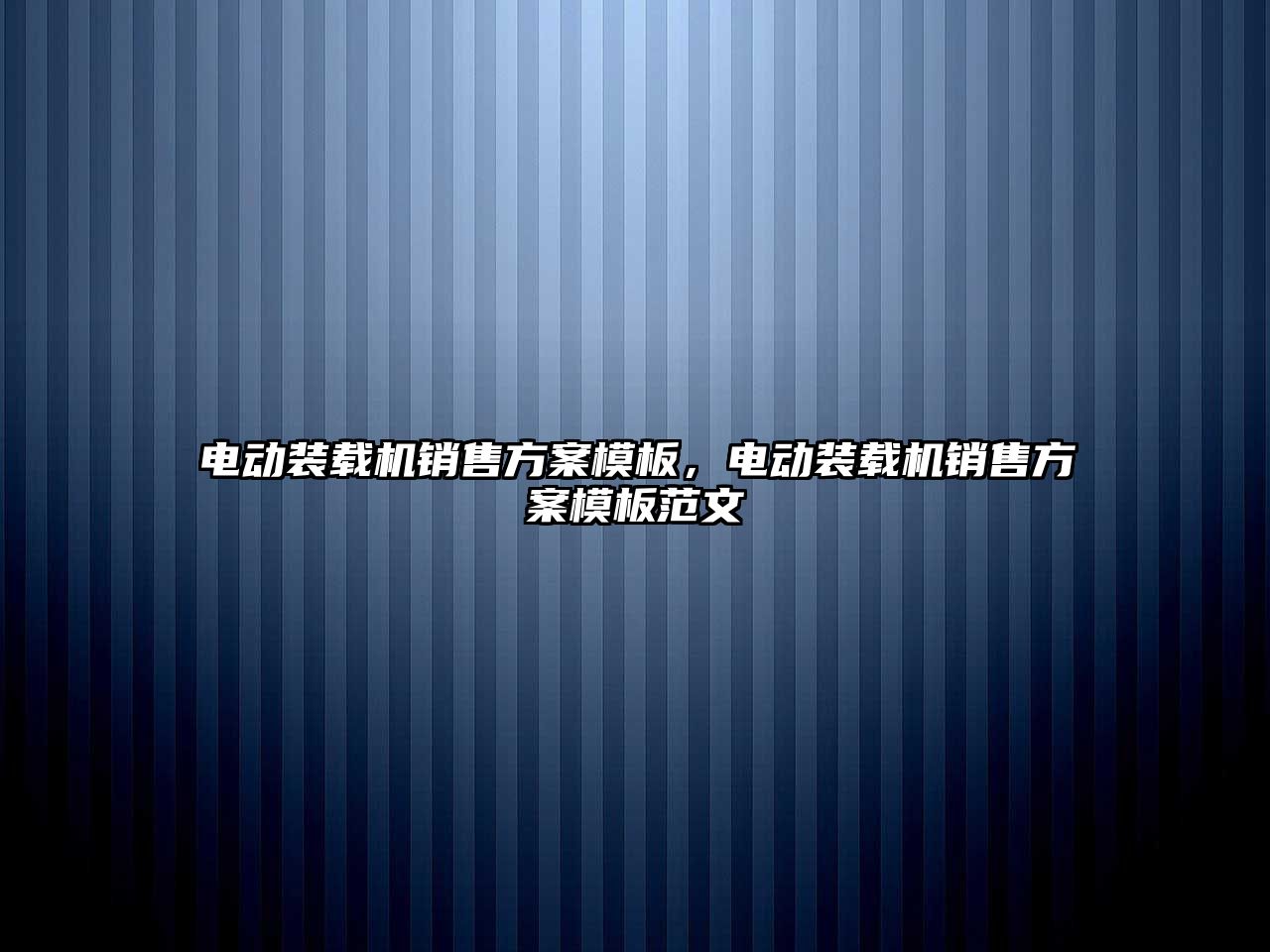 电动装载机销售方案模板，电动装载机销售方案模板范文